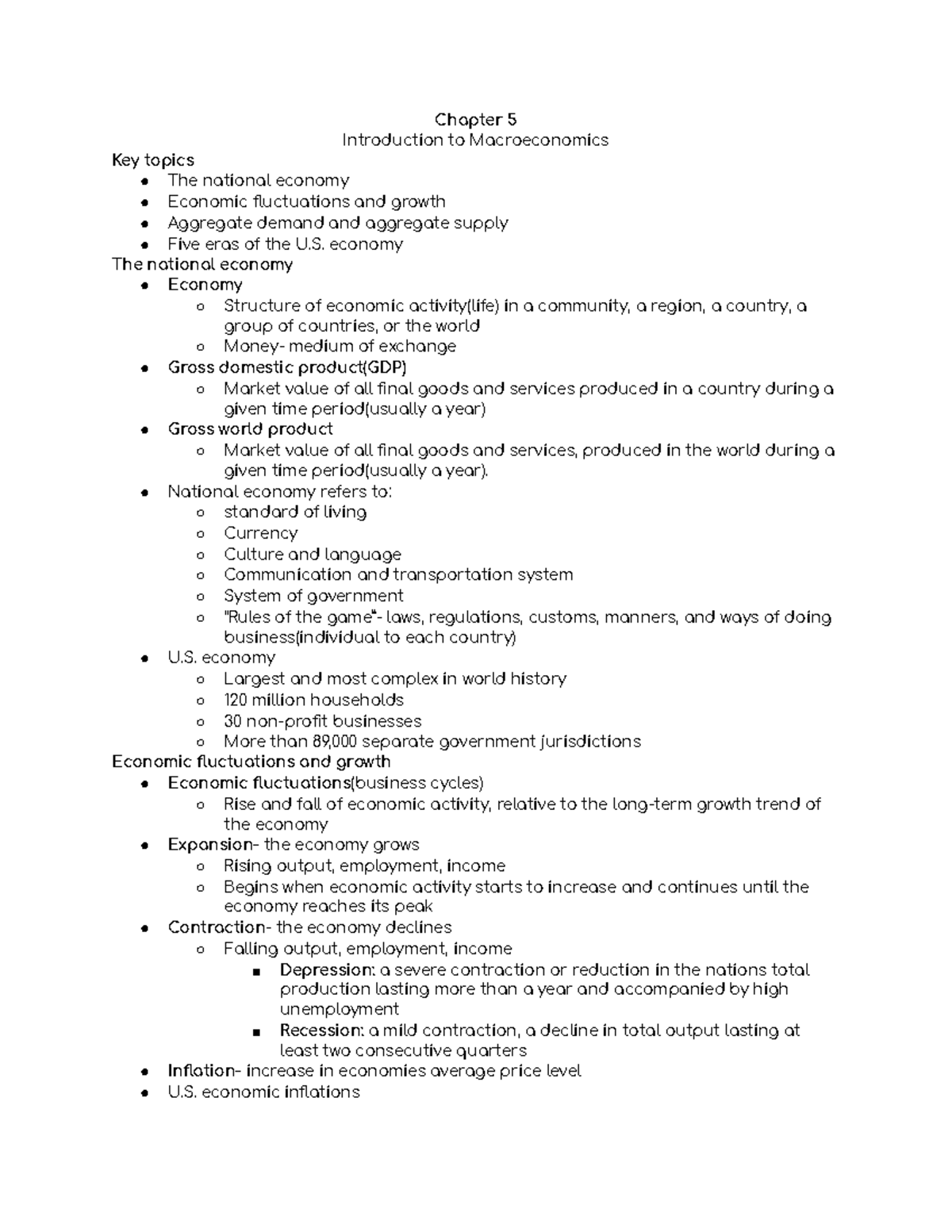 Chapter 5
Introduction to Macroeconomics

Key topics
- The national economy
- Economic fluctuations and growth
- Aggregate demand and aggregate supply
- Five eras of the U.S. economy

The national economy
- Economy
  - Structure of economic activity(life) in a community, a region, a country, a group of countries, or the world
  - Money- medium of exchange
- Gross domestic product(GDP)
  - Market value of all final goods and services produced in a country during a given time period(usually a year)
- Gross world product
  - Market value of all final goods and services, produced in the world during a given time period(usually a year).
- National economy refers to:
  - standard of living
  - Currency
  - Culture and language
  - Communication and transportation system
  - System of government
  - "Rules of the game"- laws, regulations, customs, manners, and ways of doing business(individual to each country)
- U.S. economy
  - Largest and most complex in world history
  - 120 million households
  - 30 non-profit businesses
  - More than 89,000 separate government jurisdictions

Economic fluctuations and growth
- Economic fluctuations(business cycles)
  - Rise and fall of economic activity, relative to the long-term growth trend of the economy
- Expansion- the economy grows
  - Rising output, employment, income
  - Begins when economic activity starts to increase and continues until the economy reaches its peak
- Contraction- the economy declines
  - Falling output, employment, income
    - Depression: a severe contraction or reduction in the nations total production lasting more than a year and accompanied by high unemployment
    - Recession: a mild contraction, a decline in total output lasting at least two consecutive quarters
- Inflation- increase in economies average price level
- U.S. economic inflations